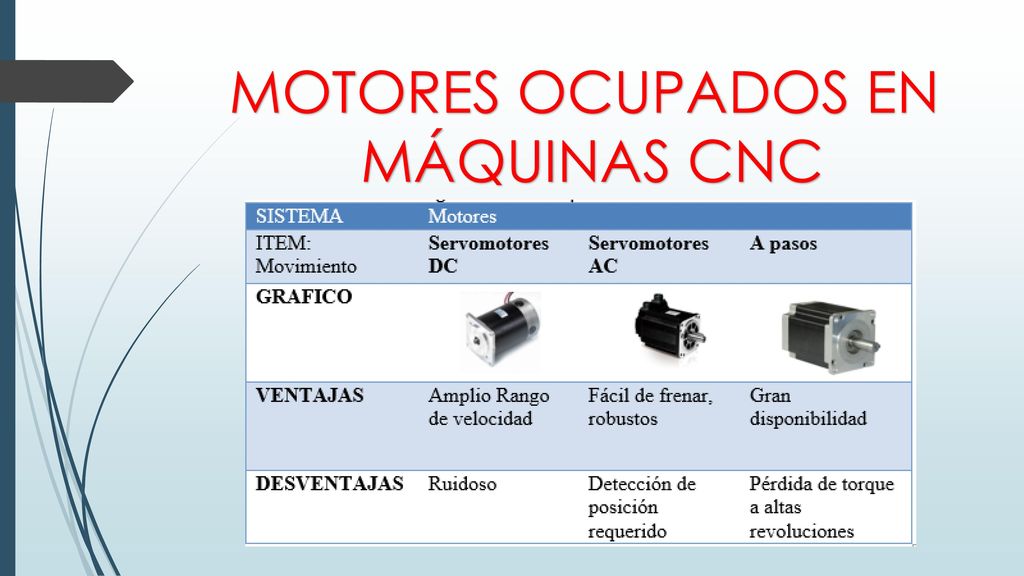 MOTORES OCUPADOS EN MÁQUINAS CNC

| SISTEMA | Motores | | |
|---|---|---|---|
| ITEM: Movimiento | Servomotores DC | Servomotores AC | A pasos |
| GRAFICO | | | |
| VENTAJAS | Amplio Rango de velocidad | Fácil de frenar, robustos | Gran disponibilidad |
| DESVENTAJAS | Ruidoso | Detección de posición requerido | Pérdida de torque a altas revoluciones |